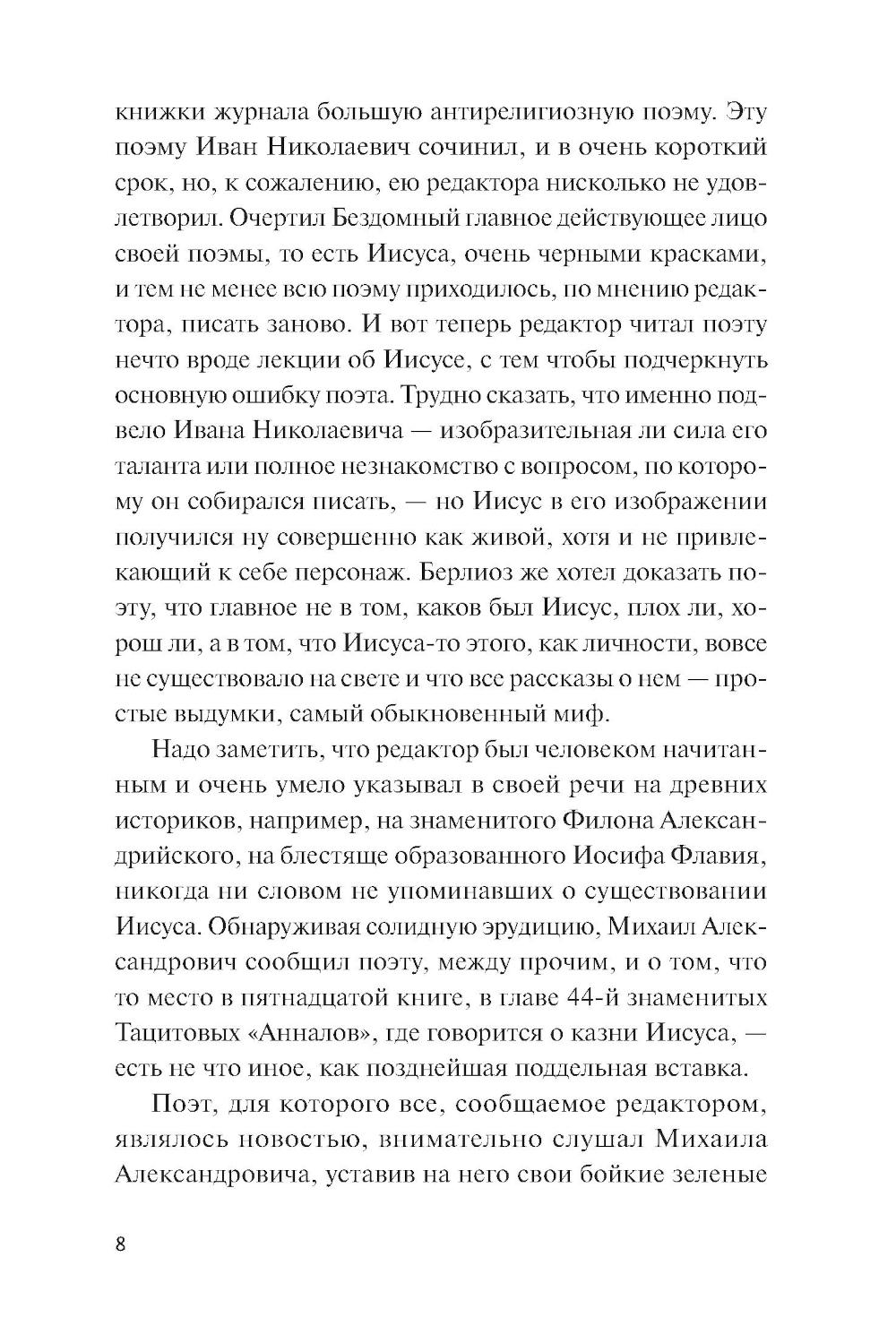 книжки журнала большую антирелигиозную поэму. Эту поэму Иван Николаевич сочинил, и в очень короткий срок, но, к сожалению, ею редактора нисколько не удовлетворил. Очертил Бездомный главное действующее лицо своей поэмы, то есть Иисуса, очень черными красками, и тем не менее всю поэму приходилось, по мнению редактора, писать заново. И вот теперь редактор читал поэту нечто вроде лекции об Иисусе, с тем чтобы подчеркнуть основную ошибку поэта. Трудно сказать, что именно подвело Ивана Николаевича — изобразительная ли сила его таланта или полное незнакомство с вопросом, по которому он собирался писать, — но Иисус в его изображении получился ну совершенно как живой, хотя и не привлекающий к себе персонаж. Берлиоз же хотел доказать поэту, что главное не в том, каков был Иисус, плох ли, хорош ли, а в том, что Иисуса-то этого, как личности, вовсе не существовало на свете и что все рассказы о нем — простые выдумки, самый обыкновенный миф.

Надо заметить, что редактор был человеком начитанным и очень умело указывал в своей речи на древних историков, например, на знаменитого Филона Александрийского, на блестяще образованного Иосифа Флавия, никогда ни словом не упоминавших о существовании Иисуса. Обнаруживая солидную эрудицию, Михаил Александрович сообщил поэту, между прочим, и о том, что то место в пятнадцатой книге, в главе 44-й знаменитых Тацитовых «Анналов», где говорится о казни Иисуса, — есть не что иное, как позднейшая поддельная вставка.

Поэт, для которого все, сообщаемое редактором, являлось новостью, внимательно слушал Михаила Александровича, уставив на него свои бойкие зеленые

8